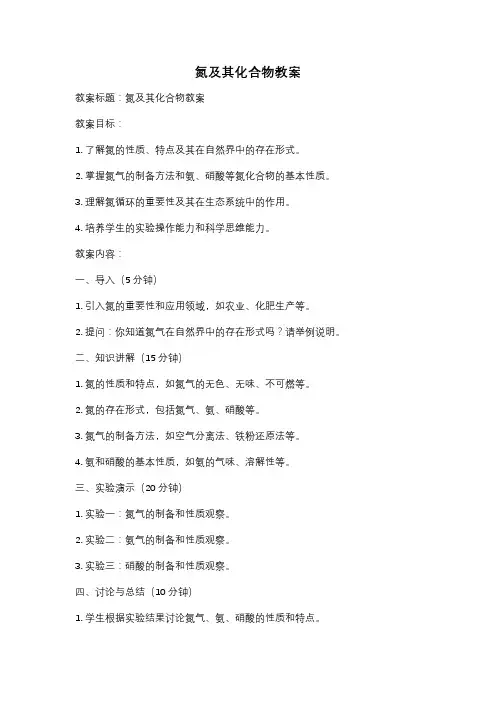 氮及其化合物教案

教案标题：氮及其化合物教案

教案目标：

1. 了解氮的性质、特点及其在自然界中的存在形式。

2. 掌握氮气的制备方法和氨、硝酸等氮化合物的基本性质。

3. 理解氮循环的重要性及其在生态系统中的作用。

4. 培养学生的实验操作能力和科学思维能力。

教案内容：

一、导入（5 分钟）

1. 引入氮的重要性和应用领域，如农业、化肥生产等。

2. 提问：你知道氮气在自然界中的存在形式吗？请举例说明。

二、知识讲解（15 分钟）

1. 氮的性质和特点，如氮气的无色、无味、不可燃等。

2. 氮的存在形式，包括氮气、氨、硝酸等。

3. 氮气的制备方法，如空气分离法、铁粉还原法等。

4. 氨和硝酸的基本性质，如氨的气味、溶解性等。

三、实验演示（20 分钟）

1. 实验一：氮气的制备和性质观察。

2. 实验二：氨气的制备和性质观察。

3. 实验三：硝酸的制备和性质观察。

四、讨论与总结（10 分钟）

1. 学生根据实验结果讨论氮气、氨、硝酸的性质和特点。